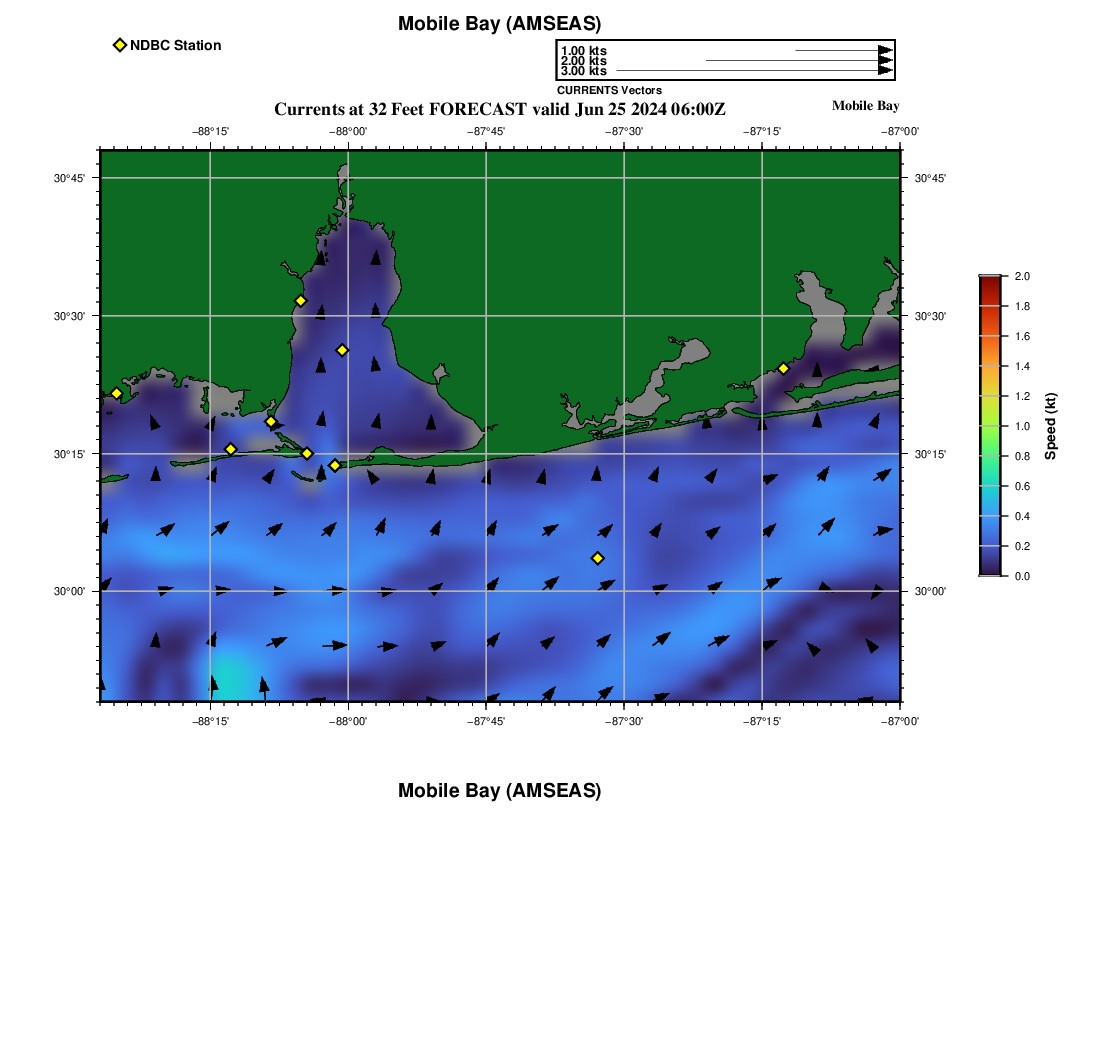 Mobile Bay (AMSEAS)

NDBC Station

1.00 kts
2.00 kts
3.00 kts
CURRENTS Vectors

Currents at 32 Feet FORECAST valid Jun 25 2024 06:00Z

Mobile Bay

−88°15' −88°00' −87°45' −87°30' −87°15' −87°00'

30°45' 30°30' 30°15' 30°00'

30°45' 30°30' 30°15' 30°00'

−88°15' −88°00' −87°45' −87°30' −87°15' −87°00'

2.0 1.8 1.6 1.4 1.2 1.0 0.8 0.6 0.4 0.2 0.0

Speed (kt)

Mobile Bay (AMSEAS)